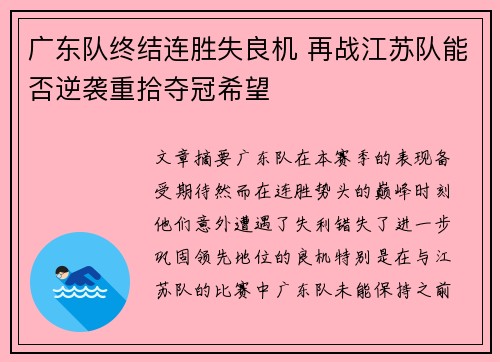 广东队终结连胜失良机 再战江苏队能否逆袭重拾夺冠希望

文章摘要广东队在本赛季的表现备受期待然而在连胜势头的巅峰时刻他们意外遭遇了失利错失了进一步巩固领先地位的良机特别是在与江苏队的比赛中广东队未能保持之前